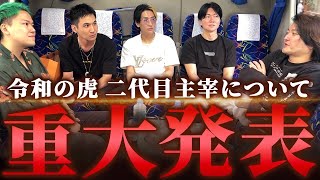 令和の虎 二代目主宰について

重大発表